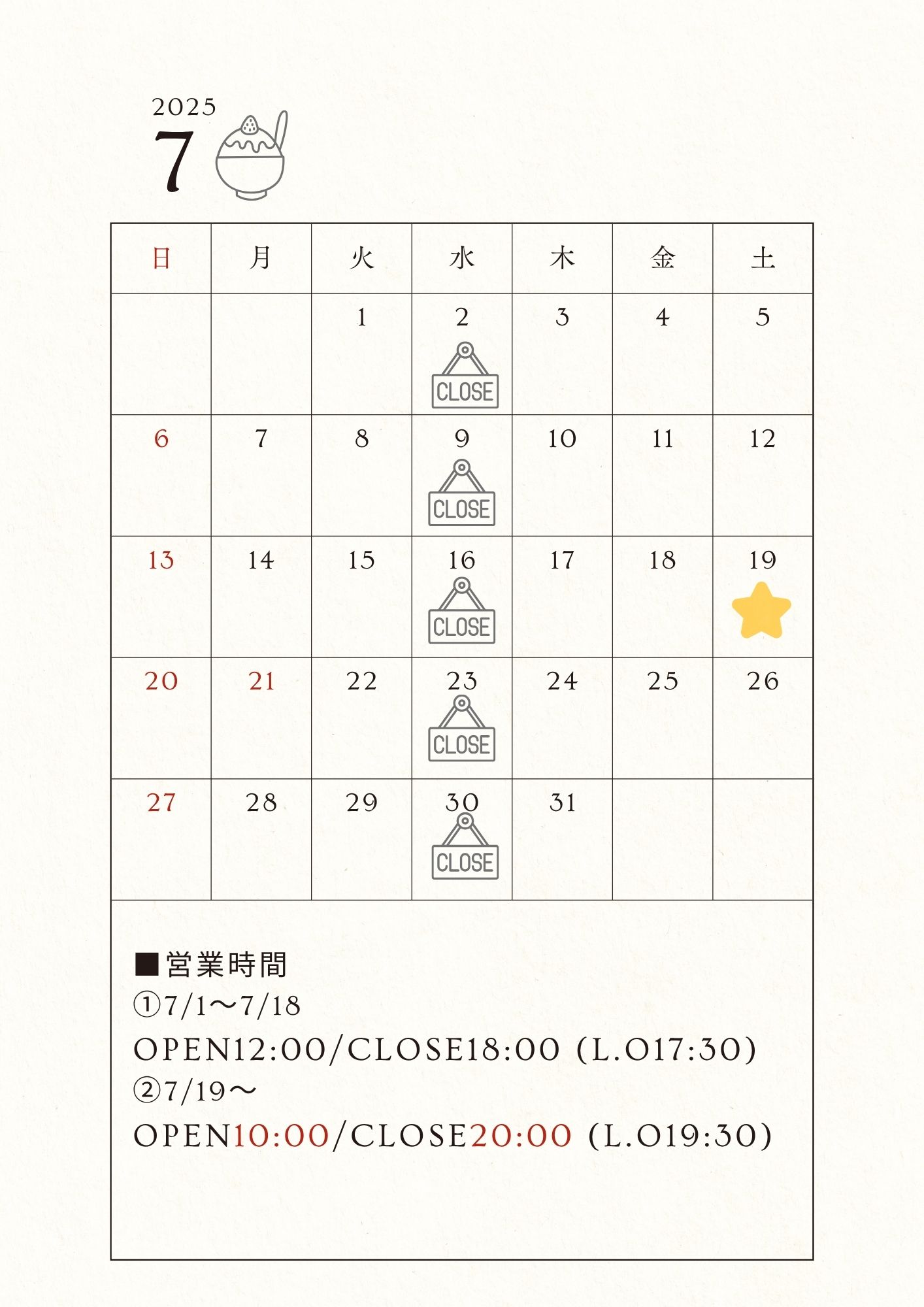 2025
7

| 日 | 月 | 火 | 水 | 木 | 金 | 土 |
|---|---|---|---|---|---|---|
| | | 1 | 2 CLOSE | 3 | 4 | 5 |
| 6 | 7 | 8 | 9 CLOSE | 10 | 11 | 12 |
| 13 | 14 | 15 | 16 CLOSE | 17 | 18 | 19 |
| 20 | 21 | 22 | 23 CLOSE | 24 | 25 | 26 |
| 27 | 28 | 29 | 30 CLOSE | 31 | | |

■営業時間
①7/1〜7/18
OPEN12:00/CLOSE18:00 (L.O17:30)
②7/19〜
OPEN10:00/CLOSE20:00 (L.O19:30)